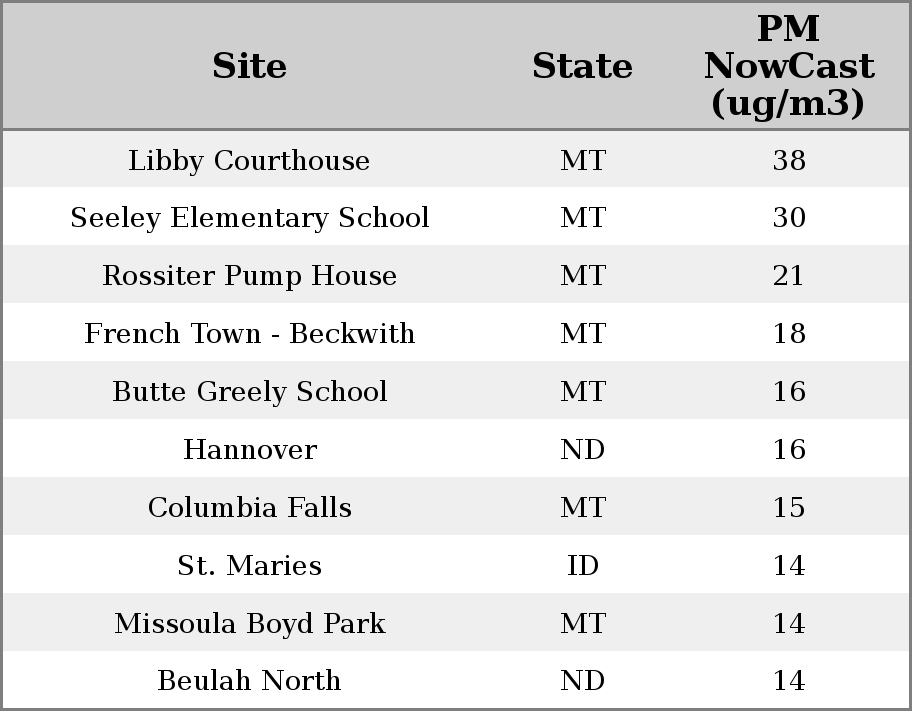 | Site | State | PM NowCast (ug/m3) |
|---|---|---|
| Libby Courthouse | MT | 38 |
| Seeley Elementary School | MT | 30 |
| Rossiter Pump House | MT | 21 |
| French Town - Beckwith | MT | 18 |
| Butte Greely School | MT | 16 |
| Hannover | ND | 16 |
| Columbia Falls | MT | 15 |
| St. Maries | ID | 14 |
| Missoula Boyd Park | MT | 14 |
| Beulah North | ND | 14 |